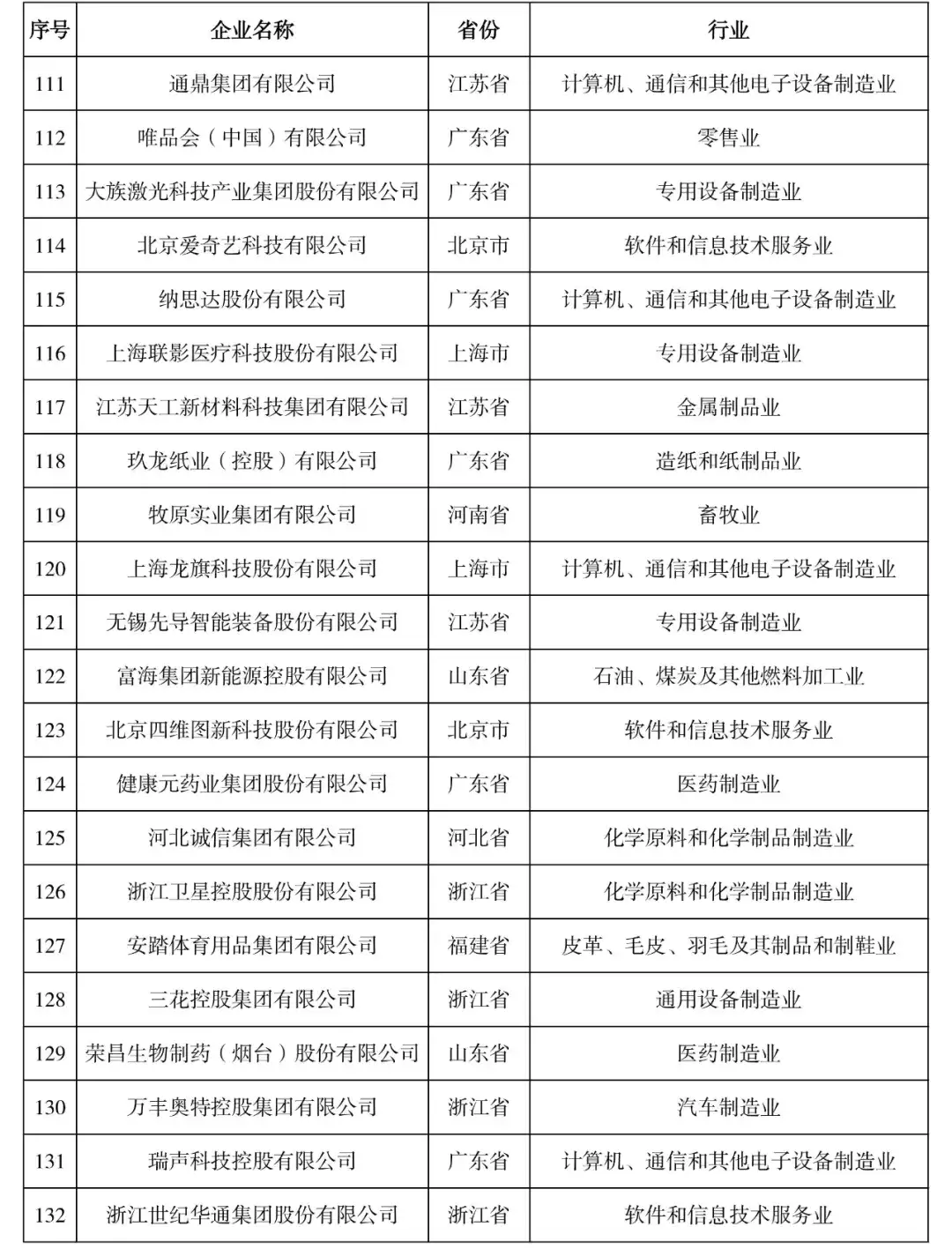 | 序号 | 企业名称 | 省份 | 行业 |
|---|---|---|---|
| 111 | 通鼎集团有限公司 | 江苏省 | 计算机、通信和其他电子设备制造业 |
| 112 | 唯品会（中国）有限公司 | 广东省 | 零售业 |
| 113 | 大族激光科技产业集团股份有限公司 | 广东省 | 专用设备制造业 |
| 114 | 北京爱奇艺科技有限公司 | 北京市 | 软件和信息技术服务业 |
| 115 | 纳思达股份有限公司 | 广东省 | 计算机、通信和其他电子设备制造业 |
| 116 | 上海联影医疗科技股份有限公司 | 上海市 | 专用设备制造业 |
| 117 | 江苏天工新材料科技集团有限公司 | 江苏省 | 金属制品业 |
| 118 | 玖龙纸业（控股）有限公司 | 广东省 | 造纸和纸制品业 |
| 119 | 牧原实业集团有限公司 | 河南省 | 畜牧业 |
| 120 | 上海龙旗科技股份有限公司 | 上海市 | 计算机、通信和其他电子设备制造业 |
| 121 | 无锡先导智能装备股份有限公司 | 江苏省 | 专用设备制造业 |
| 122 | 富海集团新能源控股有限公司 | 山东省 | 石油、煤炭及其他燃料加工业 |
| 123 | 北京四维图新科技股份有限公司 | 北京市 | 软件和信息技术服务业 |
| 124 | 健康元药业集团股份有限公司 | 广东省 | 医药制造业 |
| 125 | 河北诚信集团有限公司 | 河北省 | 化学原料和化学制品制造业 |
| 126 | 浙江卫星控股股份有限公司 | 浙江省 | 化学原料和化学制品制造业 |
| 127 | 安踏体育用品集团有限公司 | 福建省 | 皮革、毛皮、羽毛及其制品和制鞋业 |
| 128 | 三花控股集团有限公司 | 浙江省 | 通用设备制造业 |
| 129 | 荣昌生物制药（烟台）股份有限公司 | 山东省 | 医药制造业 |
| 130 | 万丰奥特控股集团有限公司 | 浙江省 | 汽车制造业 |
| 131 | 瑞声科技控股有限公司 | 广东省 | 计算机、通信和其他电子设备制造业 |
| 132 | 浙江世纪华通集团股份有限公司 | 浙江省 | 软件和信息技术服务业 |